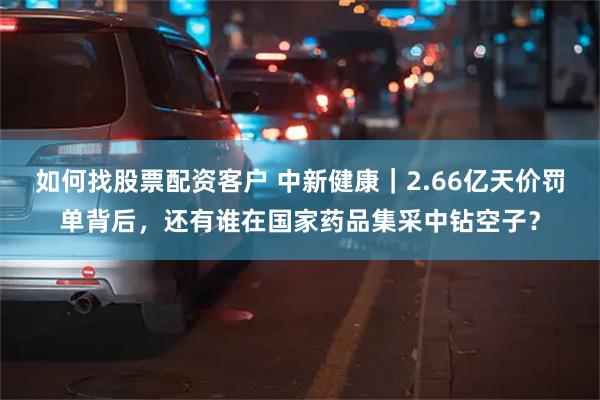 如何找股票配资客户 中新健康｜2.66亿天价罚单背后，还有谁在国家药品集采中钻空子？